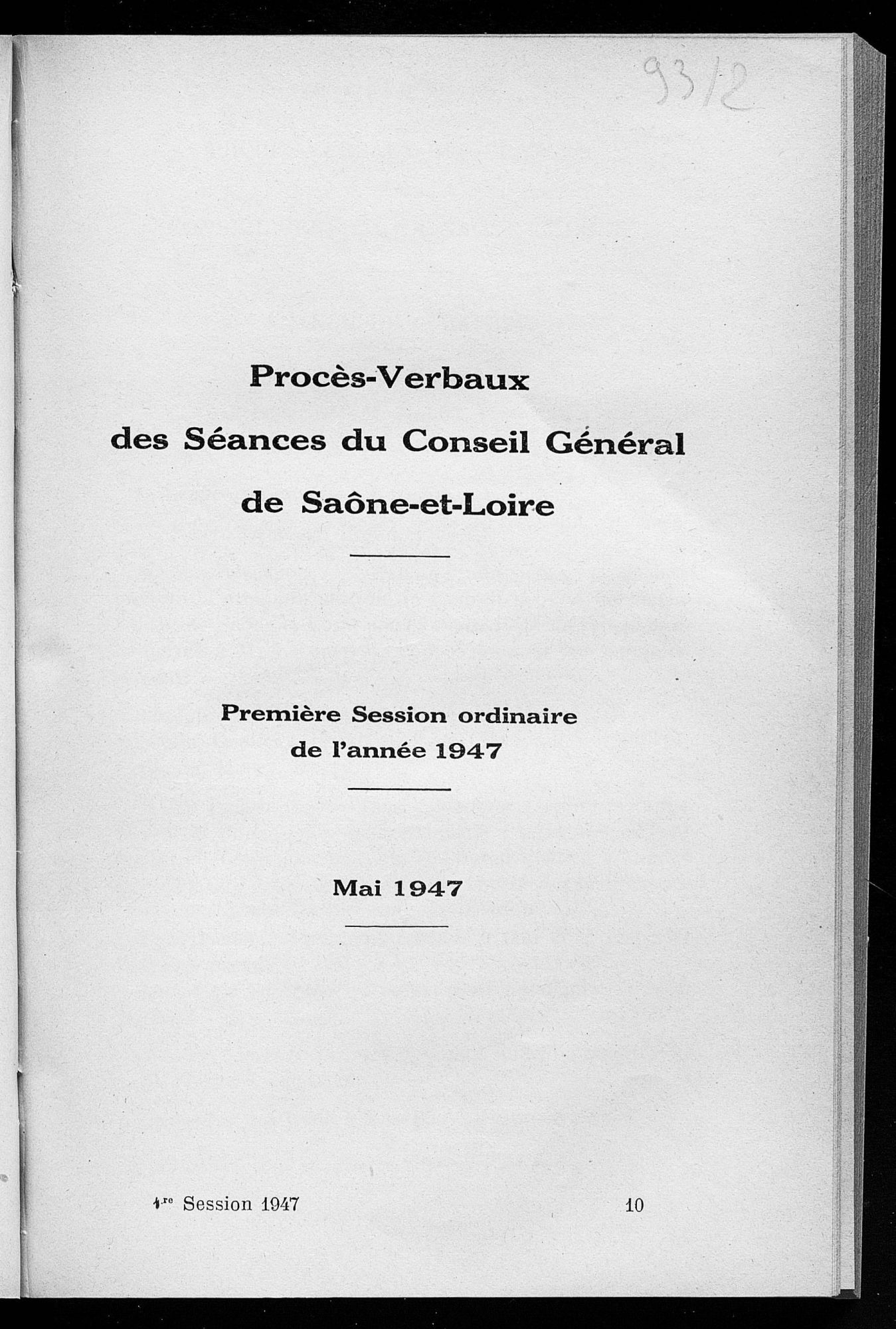 93/2

Procès-Verbaux
des Séances du Conseil Général
de Saône-et-Loire

Première Session ordinaire
de l'année 1947

Mai 1947

1re Session 1947    10